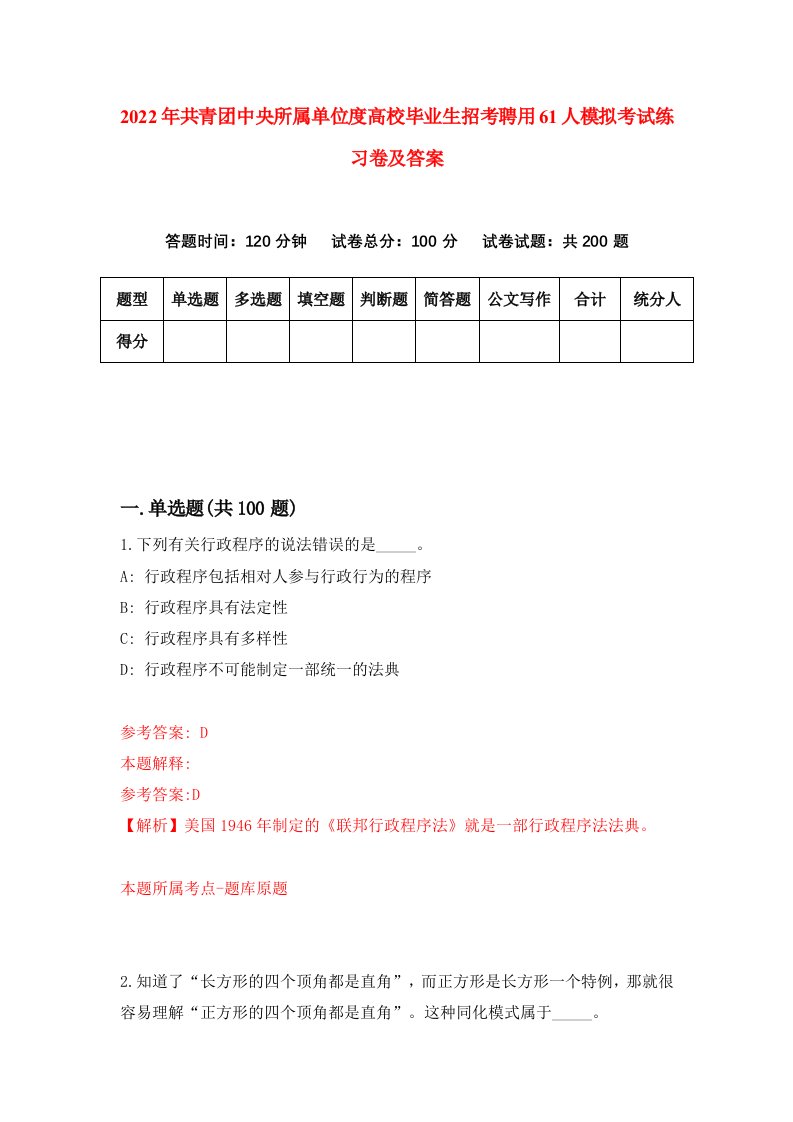 2022年共青团中央所属单位度高校毕业生招考聘用61人模拟考试练习卷及答案

答题时间：120分钟　试卷总分：100分　试卷试题：共200题

| 题型 | 单选题 | 多选题 | 填空题 | 判断题 | 简答题 | 公文写作 | 合计 | 统分人 |
|---|---|---|---|---|---|---|---|---|
| 得分 | | | | | | | | |

一.单选题(共100题)

1.下列有关行政程序的说法错误的是_____。
A: 行政程序包括相对人参与行政行为的程序
B: 行政程序具有法定性
C: 行政程序具有多样性
D: 行政程序不可能制定一部统一的法典

参考答案: D
本题解释:
参考答案:D
【解析】美国1946年制定的《联邦行政程序法》就是一部行政程序法法典。

本题所属考点-题库原题

2.知道了“长方形的四个顶角都是直角”，而正方形是长方形一个特例，那就很容易理解“正方形的四个顶角都是直角”。这种同化模式属于_____。